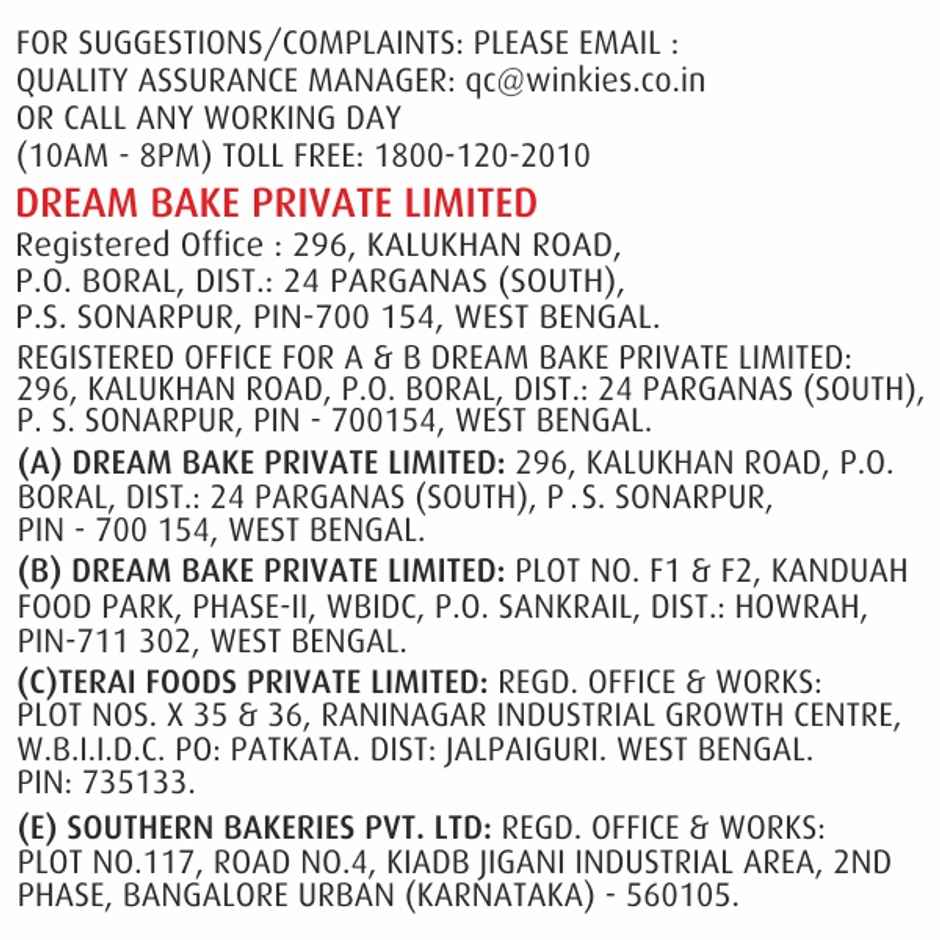 FOR SUGGESTIONS/COMPLAINTS: PLEASE EMAIL :
QUALITY ASSURANCE MANAGER: qc@winkies.co.in
OR CALL ANY WORKING DAY
(10AM - 8PM) TOLL FREE: 1800-120-2010

DREAM BAKE PRIVATE LIMITED
Registered Office : 296, KALUKHAN ROAD,
P.O. BORAL, DIST.: 24 PARGANAS (SOUTH),
P.S. SONARPUR, PIN-700 154, WEST BENGAL.

REGISTERED OFFICE FOR A & B DREAM BAKE PRIVATE LIMITED:
296, KALUKHAN ROAD, P.O. BORAL, DIST.: 24 PARGANAS (SOUTH),
P. S. SONARPUR, PIN - 700154, WEST BENGAL.

(A) DREAM BAKE PRIVATE LIMITED: 296, KALUKHAN ROAD, P.O. BORAL, DIST.: 24 PARGANAS (SOUTH), P .S. SONARPUR, PIN - 700 154, WEST BENGAL.

(B) DREAM BAKE PRIVATE LIMITED: PLOT NO. F1 & F2, KANDUAH FOOD PARK, PHASE-II, WBIDC, P.O. SANKRAIL, DIST.: HOWRAH, PIN-711 302, WEST BENGAL.

(C)TERAI FOODS PRIVATE LIMITED: REGD. OFFICE & WORKS: PLOT NOS. X 35 & 36, RANINAGAR INDUSTRIAL GROWTH CENTRE, W.B.I.I.D.C. PO: PATKATA. DIST: JALPAIGURI. WEST BENGAL. PIN: 735133.

(E) SOUTHERN BAKERIES PVT. LTD: REGD. OFFICE & WORKS: PLOT NO.117, ROAD NO.4, KIADB JIGANI INDUSTRIAL AREA, 2ND PHASE, BANGALORE URBAN (KARNATAKA) - 560105.